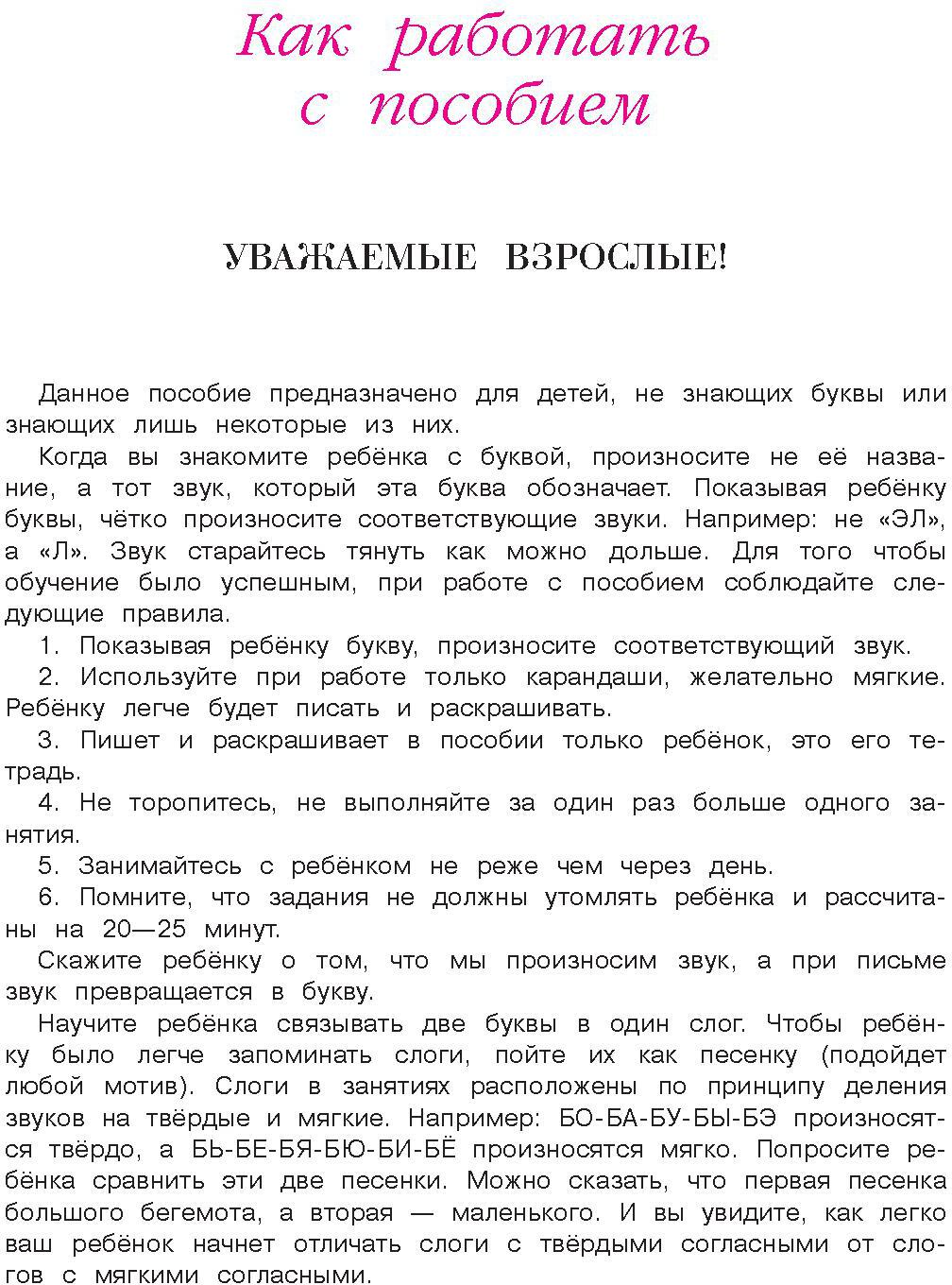 Как работать с пособием

УВАЖАЕМЫЕ ВЗРОСЛЫЕ!

Данное пособие предназначено для детей, не знающих буквы или знающих лишь некоторые из них.

Когда вы знакомите ребёнка с буквой, произносите не её название, а тот звук, который эта буква обозначает. Показывая ребёнку буквы, чётко произносите соответствующие звуки. Например: не «ЭЛ», а «Л». Звук старайтесь тянуть как можно дольше. Для того чтобы обучение было успешным, при работе с пособием соблюдайте следующие правила.

1. Показывая ребёнку букву, произносите соответствующий звук.

2. Используйте при работе только карандаши, желательно мягкие. Ребёнку легче будет писать и раскрашивать.

3. Пишет и раскрашивает в пособии только ребёнок, это его тетрадь.

4. Не торопитесь, не выполняйте за один раз больше одного занятия.

5. Занимайтесь с ребёнком не реже чем через день.

6. Помните, что задания не должны утомлять ребёнка и рассчитаны на 20—25 минут.

Скажите ребёнку о том, что мы произносим звук, а при письме звук превращается в букву.

Научите ребёнка связывать две буквы в один слог. Чтобы ребёнку было легче запоминать слоги, пойте их как песенку (подойдет любой мотив). Слоги в занятиях расположены по принципу деления звуков на твёрдые и мягкие. Например: БО-БА-БУ-БЫ-БЭ произносятся твёрдо, а БЬ-БЕ-БЯ-БЮ-БИ-БЁ произносятся мягко. Попросите ребёнка сравнить эти две песенки. Можно сказать, что первая песенка большого бегемота, а вторая — маленького. И вы увидите, как легко ваш ребёнок начнет отличать слоги с твёрдыми согласными от слогов с мягкими согласными.